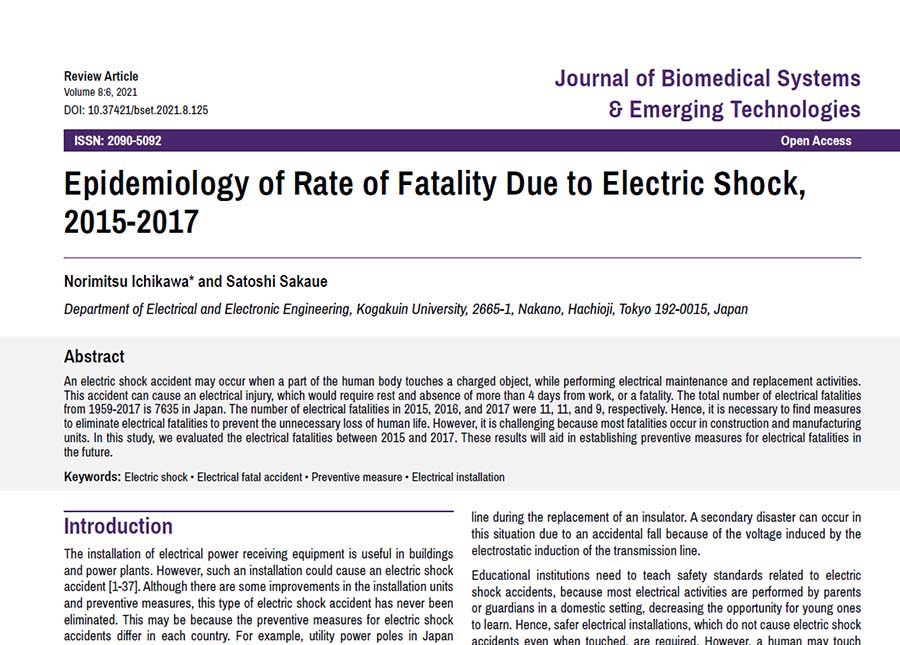 Review Article
Volume 8:6, 2021
DOI: 10.37421/bset.2021.8.125

Journal of Biomedical Systems
& Emerging Technologies

ISSN: 2090-5092

Open Access

Epidemiology of Rate of Fatality Due to Electric Shock, 2015-2017

Norimitsu Ichikawa* and Satoshi Sakaue

Department of Electrical and Electronic Engineering, Kogakuin University, 2665-1, Nakano, Hachioji, Tokyo 192-0015, Japan

Abstract

An electric shock accident may occur when a part of the human body touches a charged object, while performing electrical maintenance and replacement activities. This accident can cause an electrical injury, which would require rest and absence of more than 4 days from work, or a fatality. The total number of electrical fatalities from 1959-2017 is 7635 in Japan. The number of electrical fatalities in 2015, 2016, and 2017 were 11, 11, and 9, respectively. Hence, it is necessary to find measures to eliminate electrical fatalities to prevent the unnecessary loss of human life. However, it is challenging because most fatalities occur in construction and manufacturing units. In this study, we evaluated the electrical fatalities between 2015 and 2017. These results will aid in establishing preventive measures for electrical fatalities in the future.

Keywords: Electric shock • Electrical fatal accident • Preventive measure • Electrical installation

Introduction

The installation of electrical power receiving equipment is useful in buildings and power plants. However, such an installation could cause an electric shock accident [1-37]. Although there are some improvements in the installation units and preventive measures, this type of electric shock accident has never been eliminated. This may be because the preventive measures for electric shock accidents differ in each country. For example, utility power poles in Japan

line during the replacement of an insulator. A secondary disaster can occur in this situation due to an accidental fall because of the voltage induced by the electrostatic induction of the transmission line.

Educational institutions need to teach safety standards related to electric shock accidents, because most electrical activities are performed by parents or guardians in a domestic setting, decreasing the opportunity for young ones to learn. Hence, safer electrical installations, which do not cause electric shock accidents even when touched, are required. However, a human may touch